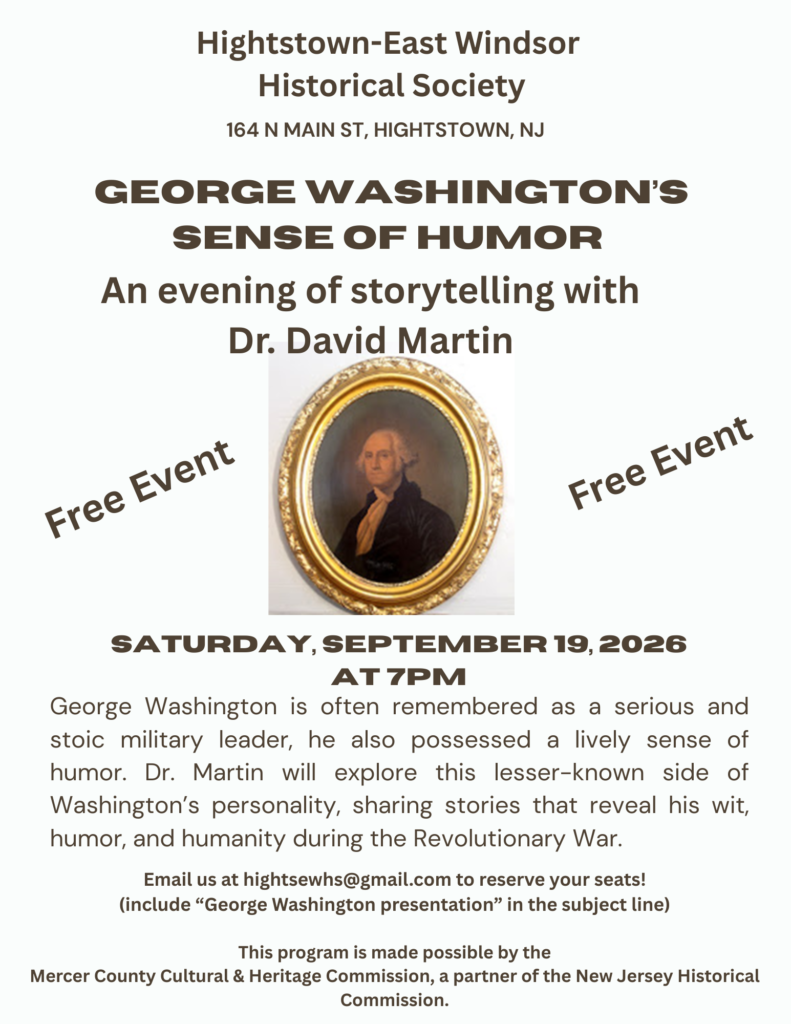 Hightstown-East Windsor Historical Society

164 N MAIN ST, HIGHTSTOWN, NJ

GEORGE WASHINGTON'S SENSE OF HUMOR

An evening of storytelling with Dr. David Martin

Free Event

Free Event

SATURDAY, SEPTEMBER 19, 2026 AT 7PM

George Washington is often remembered as a serious and stoic military leader, he also possessed a lively sense of humor. Dr. Martin will explore this lesser-known side of Washington's personality, sharing stories that reveal his wit, humor, and humanity during the Revolutionary War.

Email us at hightsewhs@gmail.com to reserve your seats! (include "George Washington presentation" in the subject line)

This program is made possible by the Mercer County Cultural & Heritage Commission, a partner of the New Jersey Historical Commission.